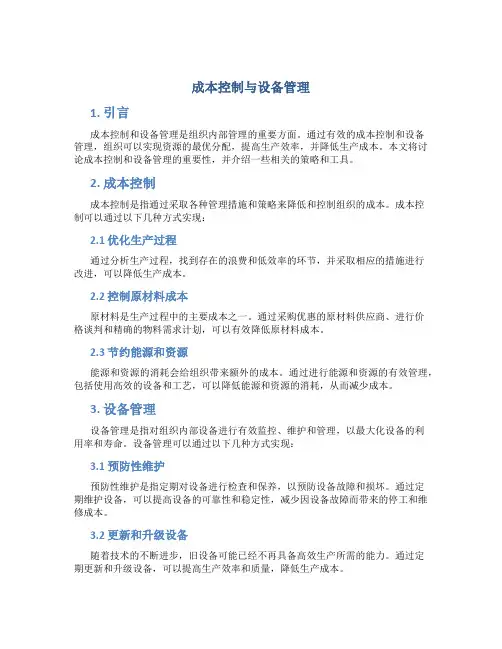 成本控制与设备管理

1. 引言

成本控制和设备管理是组织内部管理的重要方面。通过有效的成本控制和设备管理，组织可以实现资源的最优分配，提高生产效率，并降低生产成本。本文将讨论成本控制和设备管理的重要性，并介绍一些相关的策略和工具。

2. 成本控制

成本控制是指通过采取各种管理措施和策略来降低和控制组织的成本。成本控制可以通过以下几种方式实现：

2.1 优化生产过程

通过分析生产过程，找到存在的浪费和低效率的环节，并采取相应的措施进行改进，可以降低生产成本。

2.2 控制原材料成本

原材料是生产过程中的主要成本之一。通过采购优惠的原材料供应商、进行价格谈判和精确的物料需求计划，可以有效降低原材料成本。

2.3 节约能源和资源

能源和资源的消耗会给组织带来额外的成本。通过进行能源和资源的有效管理，包括使用高效的设备和工艺，可以降低能源和资源的消耗，从而减少成本。

3. 设备管理

设备管理是指对组织内部设备进行有效监控、维护和管理，以最大化设备的利用率和寿命。设备管理可以通过以下几种方式实现：

3.1 预防性维护

预防性维护是指定期对设备进行检查和保养，以预防设备故障和损坏。通过定期维护设备，可以提高设备的可靠性和稳定性，减少因设备故障而带来的停工和维修成本。

3.2 更新和升级设备

随着技术的不断进步，旧设备可能已经不再具备高效生产所需的能力。通过定期更新和升级设备，可以提高生产效率和质量，降低生产成本。